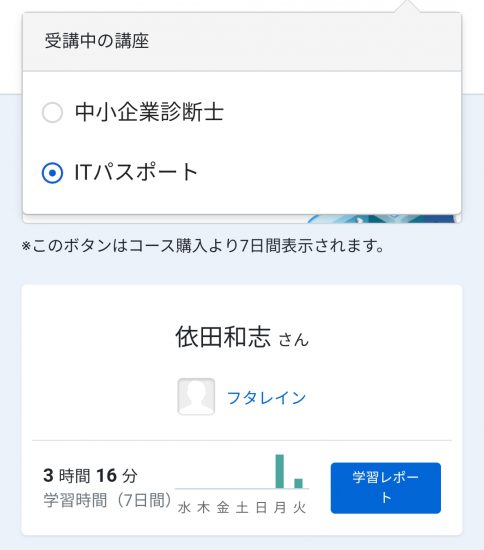 受講中の講座

中小企業診断士

ITパスポート

※このボタンはコース購入より7日間表示されます。

依田和志 さん

フタレイン

3 時間 16 分
学習時間（7日間）

水 木 金 土 日 月 火

学習レポート